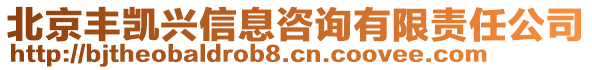 北京丰凯兴信息咨询有限责任公司
http://bjtheobaldrob8.cn.coovee.com